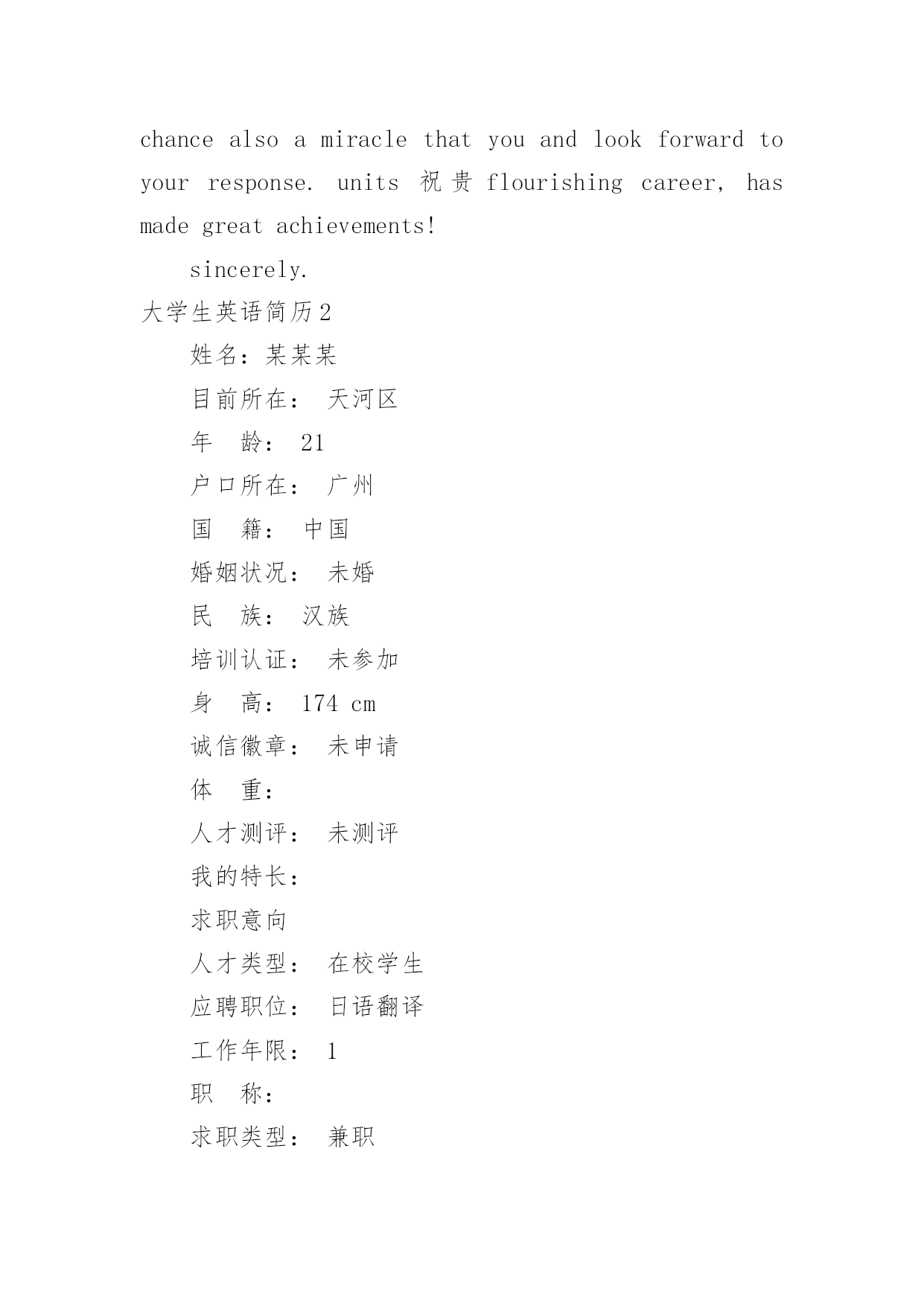 chance also a miracle that you and look forward to your response. units 祝贵 flourishing career, has made great achievements!

sincerely.

大学生英语简历2

姓名：某某某

目前所在： 天河区

年 龄： 21

户口所在： 广州

国 籍： 中国

婚姻状况： 未婚

民 族： 汉族

培训认证： 未参加

身 高： 174 cm

诚信徽章： 未申请

体 重：

人才测评： 未测评

我的特长：

求职意向

人才类型： 在校学生

应聘职位： 日语翻译

工作年限： 1

职 称：

求职类型： 兼职